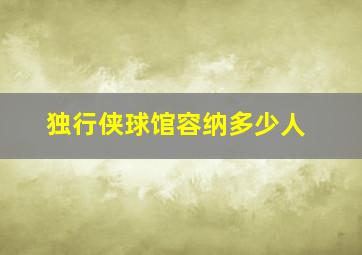 独行侠球馆容纳多少人